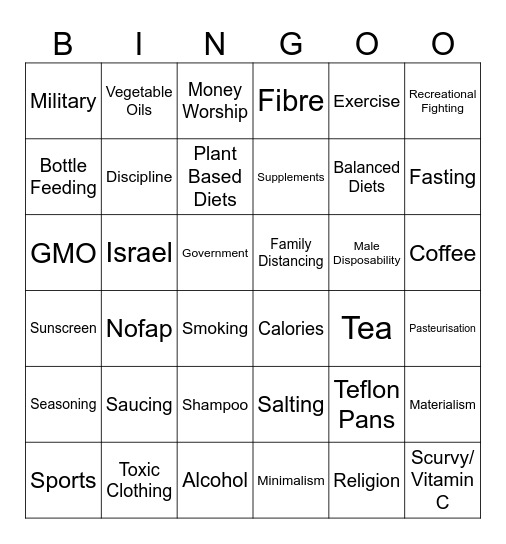 | B | I | N | G | O | O |
|---|---|---|---|---|---|
| Military | Vegetable Oils | Money Worship | Fibre | Exercise | Recreational Fighting |
| Bottle Feeding | Discipline | Plant Based Diets | Supplements | Balanced Diets | Fasting |
| GMO | Israel | Government | Family Distancing | Male Disposability | Coffee |
| Sunscreen | Nofap | Smoking | Calories | Tea | Pasteurisation |
| Seasoning | Saucing | Shampoo | Salting | Teflon Pans | Materialism |
| Sports | Toxic Clothing | Alcohol | Minimalism | Religion | Scurvy/ Vitamin C |